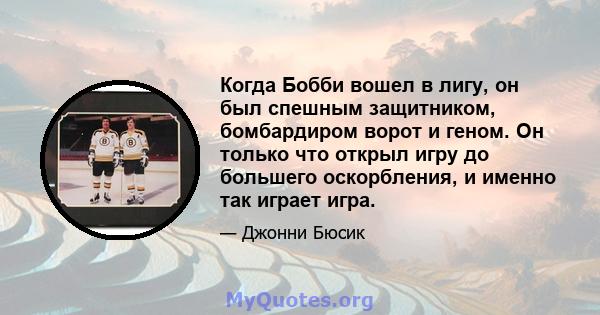 Когда Бобби вошел в лигу, он был спешным защитником, бомбардиром ворот и геном. Он только что открыл игру до большего оскорбления, и именно так играет игра.

— Джонни Бюсик

MyQuotes.org